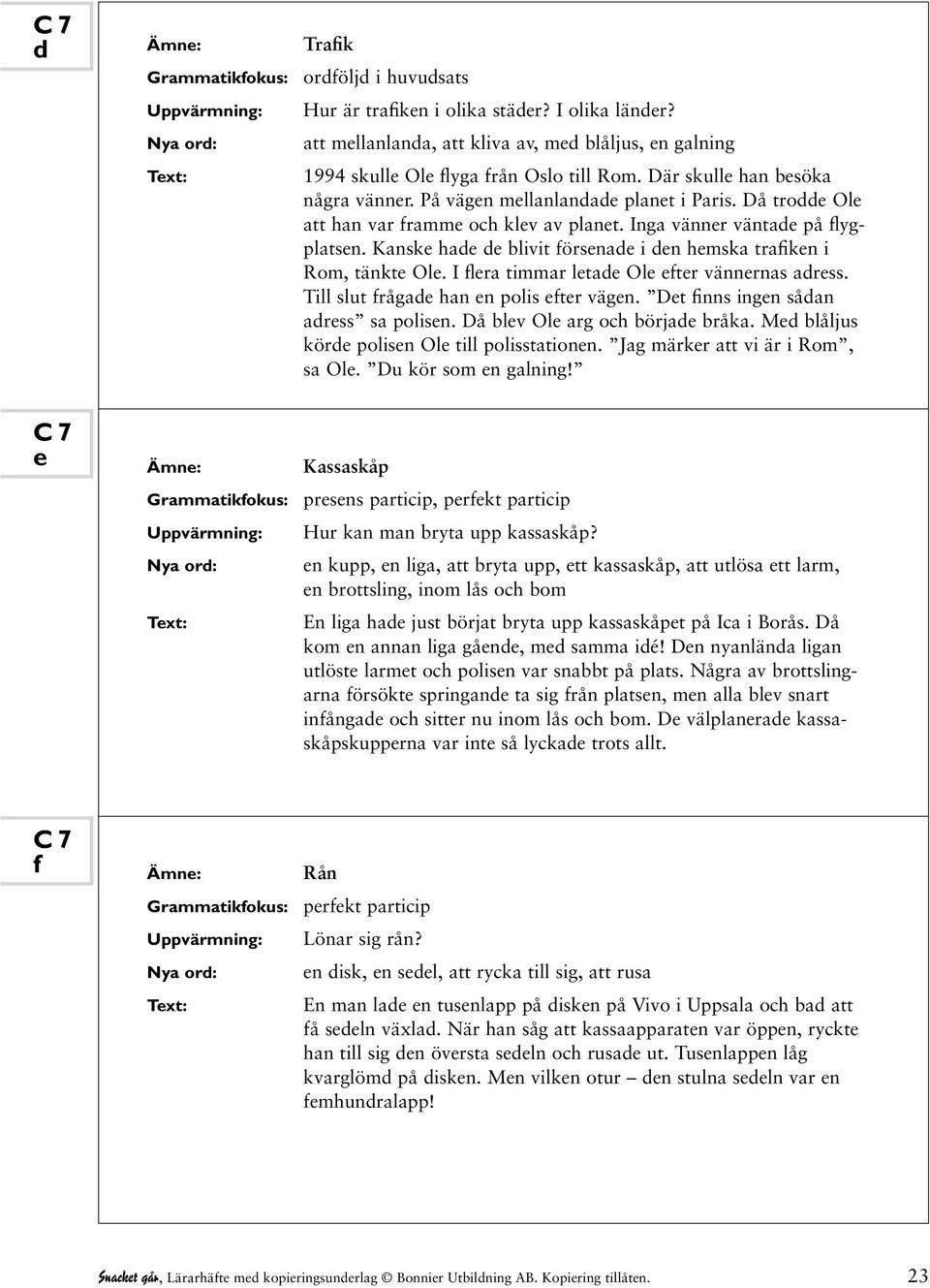 C 7
d

Ämne: Trafik

Grammatikfokus: ordföljd i huvudsats

Uppvärmning: Hur är trafiken i olika städer? I olika länder?

Nya ord: att mellanlanda, att kliva av, med blåljus, en galning

Text: 1994 skulle Ole flyga från Oslo till Rom. Där skulle han besöka några vänner. På vägen mellanlandade planet i Paris. Då trodde Ole att han var framme och klev av planet. Inga vänner väntade på flygplatsen. Kanske hade de blivit försenade i den hemska trafiken i Rom, tänkte Ole. I flera timmar letade Ole efter vännernas adress. Till slut frågade han en polis efter vägen. ”Det finns ingen sådan adress” sa polisen. Då blev Ole arg och började bråka. Med blåljus körde polisen Ole till polisstationen. ”Jag märker att vi är i Rom”, sa Ole. ”Du kör som en galning!”

C 7
e

Ämne: Kassaskåp

Grammatikfokus: presens particip, perfekt particip

Uppvärmning: Hur kan man bryta upp kassaskåp?

Nya ord: en kupp, en liga, att bryta upp, ett kassaskåp, att utlösa ett larm, en brottsling, inom lås och bom

Text: En liga hade just börjat bryta upp kassaskåpet på Ica i Borås. Då kom en annan liga gående, med samma idé! Den nyanlända ligan utlöste larmet och polisen var snabbt på plats. Några av brottslingarna försökte springande ta sig från platsen, men alla blev snart infångade och sitter nu inom lås och bom. De välplanerade kassaskåpskupperna var inte så lyckade trots allt.

C 7
f

Ämne: Rån

Grammatikfokus: perfekt particip

Uppvärmning: Lönar sig rån?

Nya ord: en disk, en sedel, att rycka till sig, att rusa

Text: En man lade en tusenlapp på disken på Vivo i Uppsala och bad att få sedeln växlad. När han såg att kassaapparaten var öppen, ryckte han till sig den översta sedeln och rusade ut. Tusenlappen låg kvarglömd på disken. Men vilken otur – den stulna sedeln var en femhundralapp!

Snacket går, Lärarhäfte med kopieringsunderlag © Bonnier Utbildning AB. Kopiering tillåten. 23